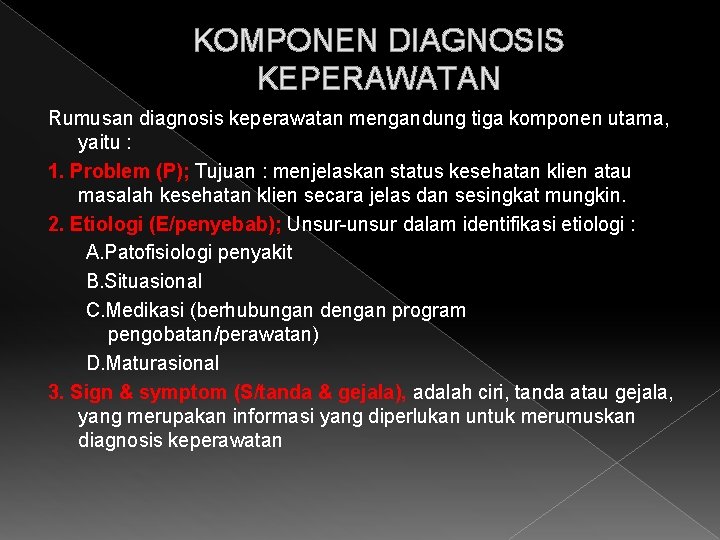 KOMPONEN DIAGNOSIS KEPERAWATAN

Rumusan diagnosis keperawatan mengandung tiga komponen utama, yaitu :

1. Problem (P); Tujuan : menjelaskan status kesehatan klien atau masalah kesehatan klien secara jelas dan sesingkat mungkin.

2. Etiologi (E/penyebab); Unsur-unsur dalam identifikasi etiologi :

A.Patofisiologi penyakit

B.Situasional

C.Medikasi (berhubungan dengan program pengobatan/perawatan)

D.Maturasional

3. Sign & symptom (S/tanda & gejala), adalah ciri, tanda atau gejala, yang merupakan informasi yang diperlukan untuk merumuskan diagnosis keperawatan